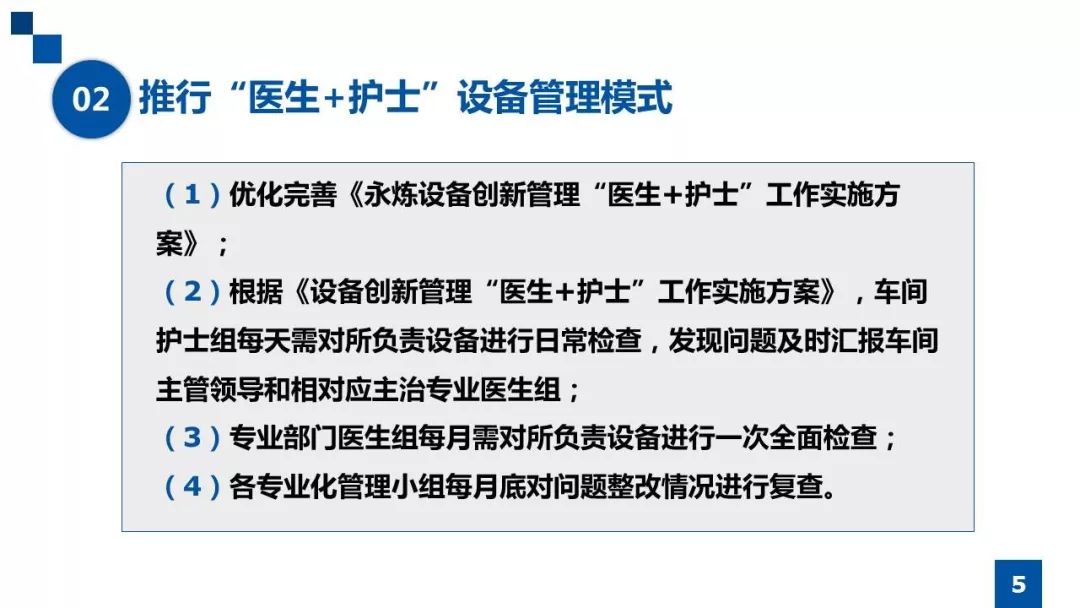 02 推行“医生+护士”设备管理模式

（1）优化完善《永炼设备创新管理“医生+护士”工作实施方案》；
（2）根据《设备创新管理“医生+护士”工作实施方案》，车间护士组每天需对所负责设备进行日常检查，发现问题及时汇报车间主管领导和相对应主治专业医生组；
（3）专业部门医生组每月需对所负责设备进行一次全面检查；
（4）各专业化管理小组每月底对问题整改情况进行复查。

5